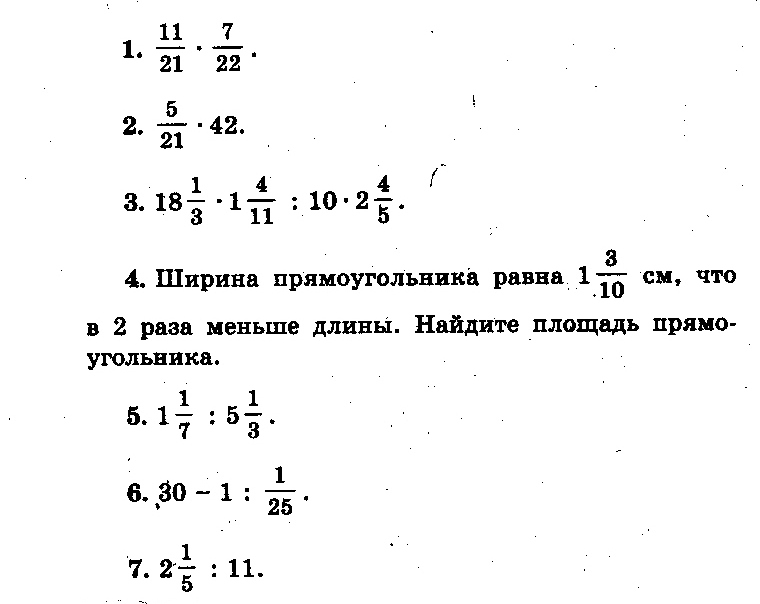 1. $\frac{11}{21} \cdot \frac{7}{22}$.

2. $\frac{5}{21} \cdot 42$.

3. $18\frac{1}{3} \cdot 1\frac{4}{11} : 10 \cdot 2\frac{4}{5}$.

4. Ширина прямоугольника равна $1\frac{3}{10}$ см, что в 2 раза меньше длины. Найдите площадь прямоугольника.

5. $1\frac{1}{7} : 5\frac{1}{3}$.

6. $30 - 1 : \frac{1}{25}$.

7. $2\frac{1}{5} : 11$.